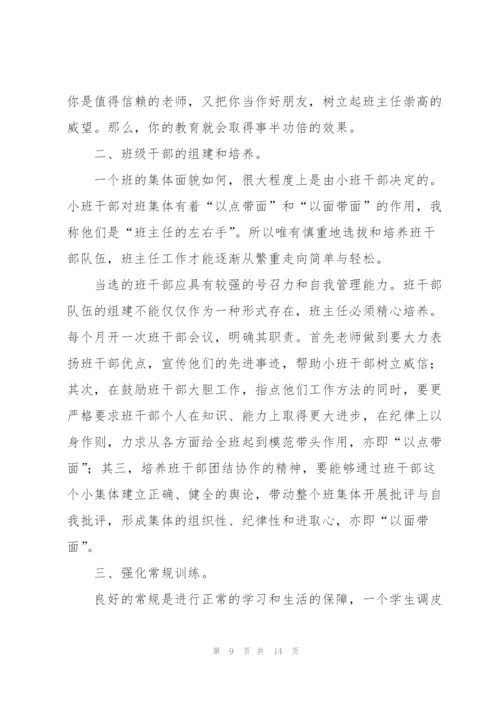 你是值得信赖的老师，又把你当作好朋友，树立起班主任崇高的威望。那么，你的教育就会取得事半功倍的效果。

二、班级干部的组建和培养。

一个班的集体面貌如何，很大程度上是由小班干部决定的。小班干部对班集体有着“以点带面”和“以面带面”的作用，我称他们是“班主任的左右手”。所以唯有慎重地选拔和培养班干部队伍，班主任工作才能逐渐从繁重走向简单与轻松。

当选的班干部应具有较强的号召力和自我管理能力。班干部队伍的组建不能仅仅作为一种形式存在，班主任必须精心培养。每个月开一次班干部会议，明确其职责。首先老师做到要大力表扬班干部优点，宣传他们的先进事迹，帮助小班干部树立威信；其次，在鼓励班干部大胆工作，指点他们工作方法的同时，要更严格要求班干部个人在知识、能力上取得更大进步，在纪律上以身作则，力求从各方面给全班起到模范带头作用，亦即“以点带面”；其三，培养班干部团结协作的精神，要能够通过班干部这个小集体建立正确、健全的舆论，带动整个班集体开展批评与自我批评，形成集体的组织性、纪律性和进取心，亦即“以面带面”。

三、强化常规训练。

良好的常规是进行正常的学习和生活的保障，一个学生调皮

第 9 页 共 14 页